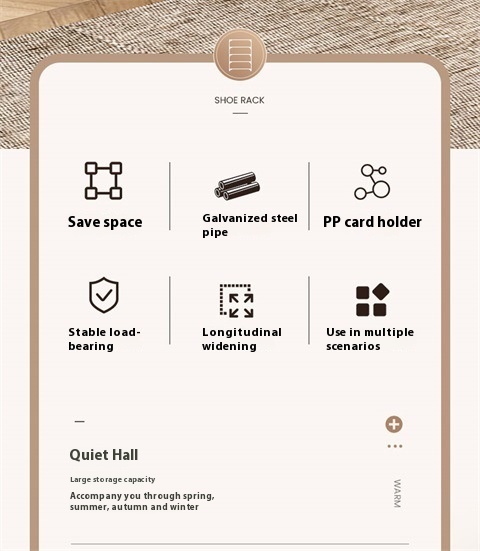 SHOE RACK

Save space

Galvanized steel pipe

PP card holder

Stable load-bearing

Longitudinal widening

Use in multiple scenarios

Quiet Hall

Large storage capacity

Accompany you through spring, summer, autumn and winter

WARM